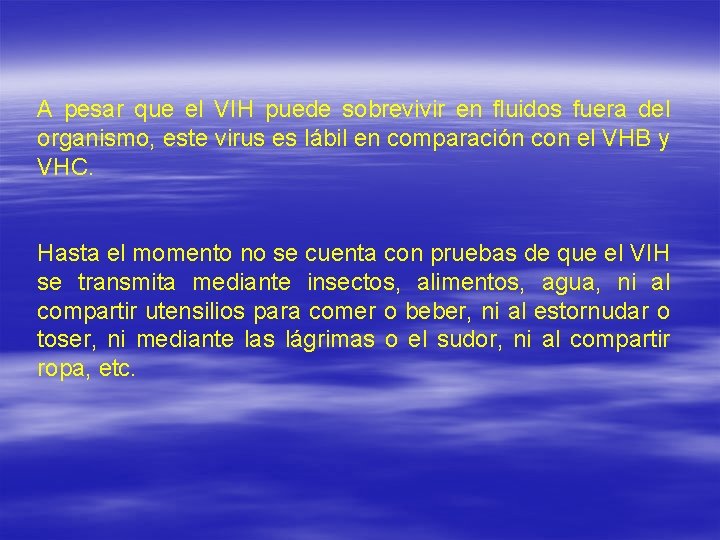 A pesar que el VIH puede sobrevivir en fluidos fuera del organismo, este virus es lábil en comparación con el VHB y VHC.

Hasta el momento no se cuenta con pruebas de que el VIH se transmita mediante insectos, alimentos, agua, ni al compartir utensilios para comer o beber, ni al estornudar o toser, ni mediante las lágrimas o el sudor, ni al compartir ropa, etc.